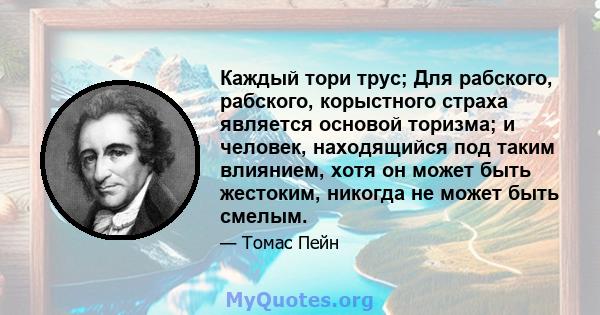 Каждый тори трус; Для рабского, рабского, корыстного страха является основой торизма; и человек, находящийся под таким влиянием, хотя он может быть жестоким, никогда не может быть смелым.

— Томас Пейн

MyQuotes.org